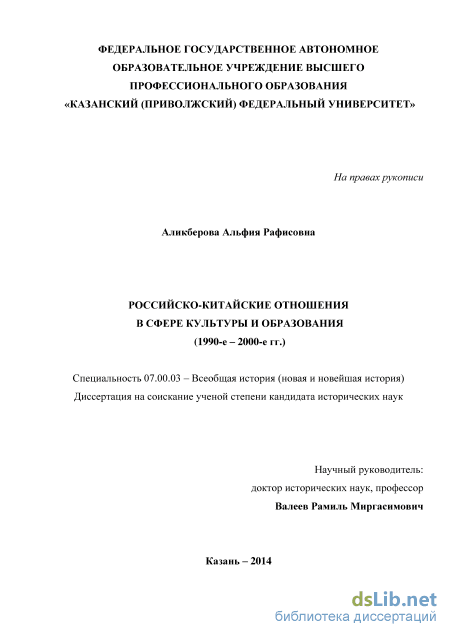 ФЕДЕРАЛЬНОЕ ГОСУДАРСТВЕННОЕ АВТОНОМНОЕ ОБРАЗОВАТЕЛЬНОЕ УЧРЕЖДЕНИЕ ВЫСШЕГО ПРОФЕССИОНАЛЬНОГО ОБРАЗОВАНИЯ «КАЗАНСКИЙ (ПРИВОЛЖСКИЙ) ФЕДЕРАЛЬНЫЙ УНИВЕРСИТЕТ»

На правах рукописи

Аликберова Альфия Рафисовна

РОССИЙСКО-КИТАЙСКИЕ ОТНОШЕНИЯ
В СФЕРЕ КУЛЬТУРЫ И ОБРАЗОВАНИЯ
(1990-е – 2000-е гг.)

Специальность 07.00.03 – Всеобщая история (новая и новейшая история)
Диссертация на соискание ученой степени кандидата исторических наук

Научный руководитель:
доктор исторических наук, профессор
Валеев Рамиль Миргасимович

Казань – 2014

dsLib.net
библиотека диссертаций